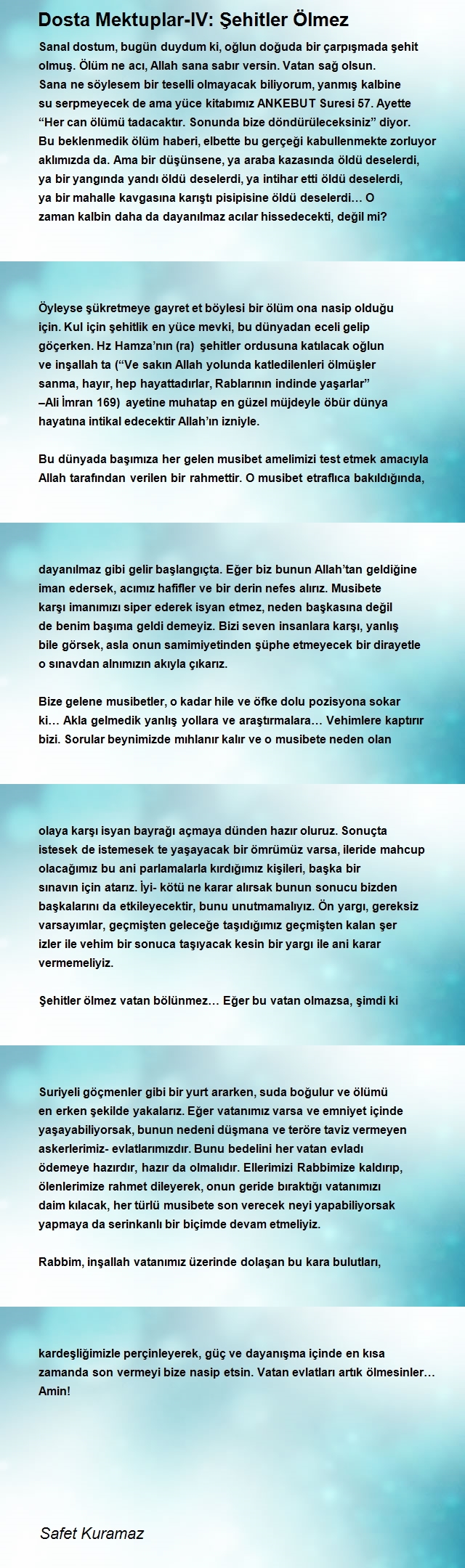 Dosta Mektuplar-IV: Şehitler Ölmez

Sanal dostum, bugün duydum ki, oğlun doğuda bir çarpışmada şehit olmuş. Ölüm ne acı, Allah sana sabır versin. Vatan sağ olsun. Sana ne söylesem bir teselli olmayacak biliyorum, yanmış kalbine su serpmeyecek de ama yüce kitabımız ANKEBUT Suresi 57. Ayette “Her can ölümü tadacaktır. Sonunda bize döndürüleceksiniz” diyor. Bu beklenmedik ölüm haberi, elbette bu gerçeği kabullenmekte zorluyor aklımızda da. Ama bir düşünsene, ya araba kazasında öldü deselerdi, ya bir yangında yandı öldü deselerdi, ya intihar etti öldü deselerdi, ya bir mahalle kavgasına karıştı pisipisine öldü deselerdi… O zaman kalbin daha da dayanılmaz acılar hissedecekti, değil mi?

Öyleyse şükretmeye gayret et böylesi bir ölüm ona nasip olduğu için. Kul için şehitlik en yüce mevki, bu dünyadan eceli gelip göçerken. Hz Hamza’nın (ra) şehitler ordusuna katılacak oğlun ve inşallah ta (“Ve sakın Allah yolunda katledilenleri ölmüşler sanma, hayır, hep hayattadırlar, Rablarının indinde yaşarlar” –Ali İmran 169) ayetine muhatap en güzel müjdeyle öbür dünya hayatına intikal edecektir Allah’ın izniyle.

Bu dünyada başımıza her gelen musibet amelimizi test etmek amacıyla Allah tarafından verilen bir rahmettir. O musibet etraflıca bakıldığında,

dayanılmaz gibi gelir başlangıçta. Eğer biz bunun Allah’tan geldiğine iman edersek, acımız hafifler ve bir derin nefes alırız. Musibete karşı imanımızı siper ederek isyan etmez, neden başkasına değil de benim başıma geldi demeyiz. Bizi seven insanlara karşı, yanlış bile görsek, asla onun samimiyetinden şüphe etmeyecek bir dirayetle o sınavdan alnımızın akıyla çıkarız.

Bize gelene musibetler, o kadar hile ve öfke dolu pozisyona sokar ki… Akla gelmedik yanlış yollara ve araştırmalara… Vehimlere kaptırır bizi. Sorular beynimizde mıhlanır kalır ve o musibete neden olan

olaya karşı isyan bayrağı açmaya dünden hazır oluruz. Sonuçta istesek de istemesek te yaşayacak bir ömrümüz varsa, ileride mahcup olacağımız bu ani parlamalarla kırdığımız kişileri, başka bir sınavın için atarız. İyi- kötü ne karar alırsak bunun sonucu bizden başkalarını da etkileyecektir, bunu unutmamalıyız. Ön yargı, gereksiz varsayımlar, geçmişten geleceğe taşıdığımız geçmişten kalan şer izler ile vehim bir sonuca taşıyacak kesin bir yargı ile ani karar vermemeliyiz.

Şehitler ölmez vatan bölünmez… Eğer bu vatan olmazsa, şimdi ki

Suriyeli göçmenler gibi bir yurt ararken, suda boğulur ve ölümü en erken şekilde yakalarız. Eğer vatanımız varsa ve emniyet içinde yaşayabiliyorsak, bunun nedeni düşmana ve teröre taviz vermeyen askerlerimiz- evlatlarımızdır. Bunu bedelini her vatan evladı ödemeye hazırdır, hazır da olmalıdır. Ellerimizi Rabbimize kaldırıp, ölenlerimize rahmet dileyerek, onun geride bıraktığı vatanımızı daim kılacak, her türlü musibete son verecek neyi yapabiliyorsak yapmaya da serinkanlı bir biçimde devam etmeliyiz.

Rabbim, inşallah vatanımız üzerinde dolaşan bu kara bulutları,

kardeşliğimizle perçinleyerek, güç ve dayanışma içinde en kısa zamanda son vermeyi bize nasip etsin. Vatan evlatları artık ölmesinler… Amin!

Safet Kuramaz